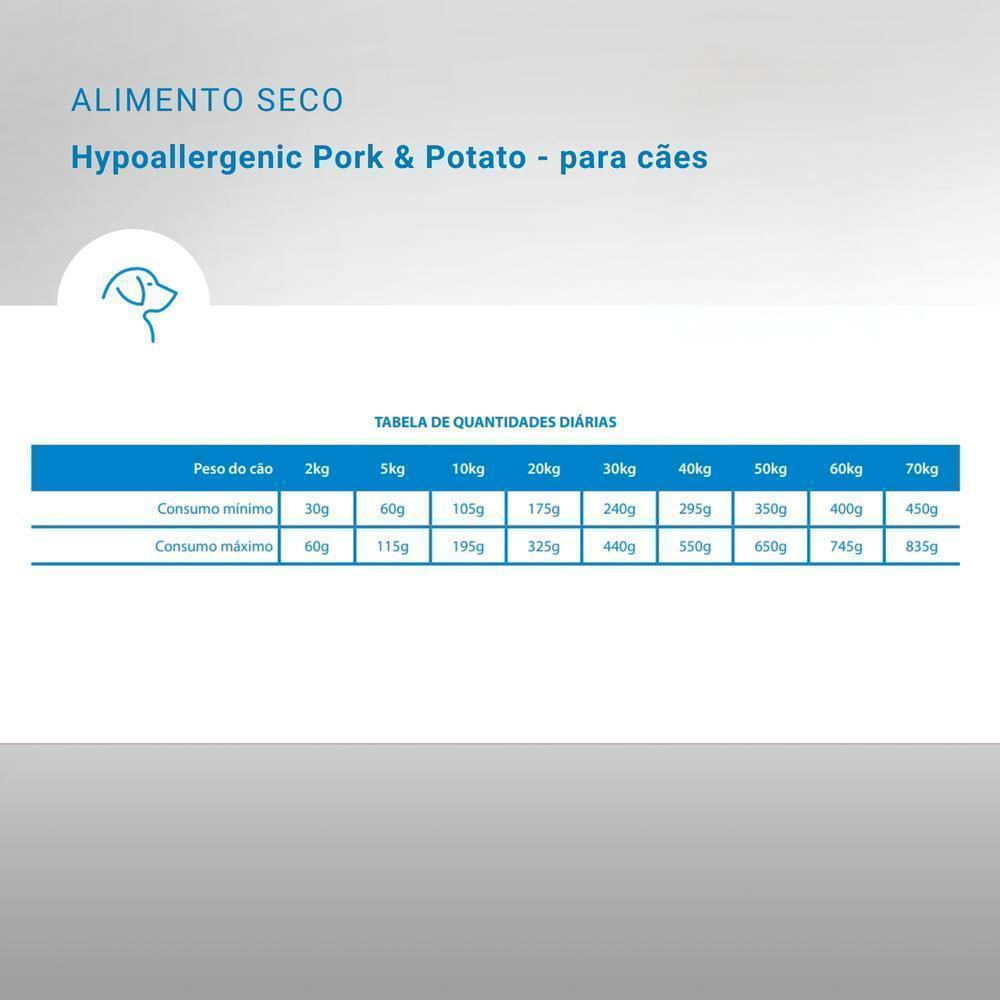 ALIMENTO SECO

Hypoallergenic Pork & Potato - para cães

TABELA DE QUANTIDADES DIÁRIAS

| Peso do cão | 2kg | 5kg | 10kg | 20kg | 30kg | 40kg | 50kg | 60kg | 70kg |
|---|---|---|---|---|---|---|---|---|---|
| Consumo mínimo | 30g | 60g | 105g | 175g | 240g | 295g | 350g | 400g | 450g |
| Consumo máximo | 60g | 115g | 195g | 325g | 440g | 550g | 650g | 745g | 835g |